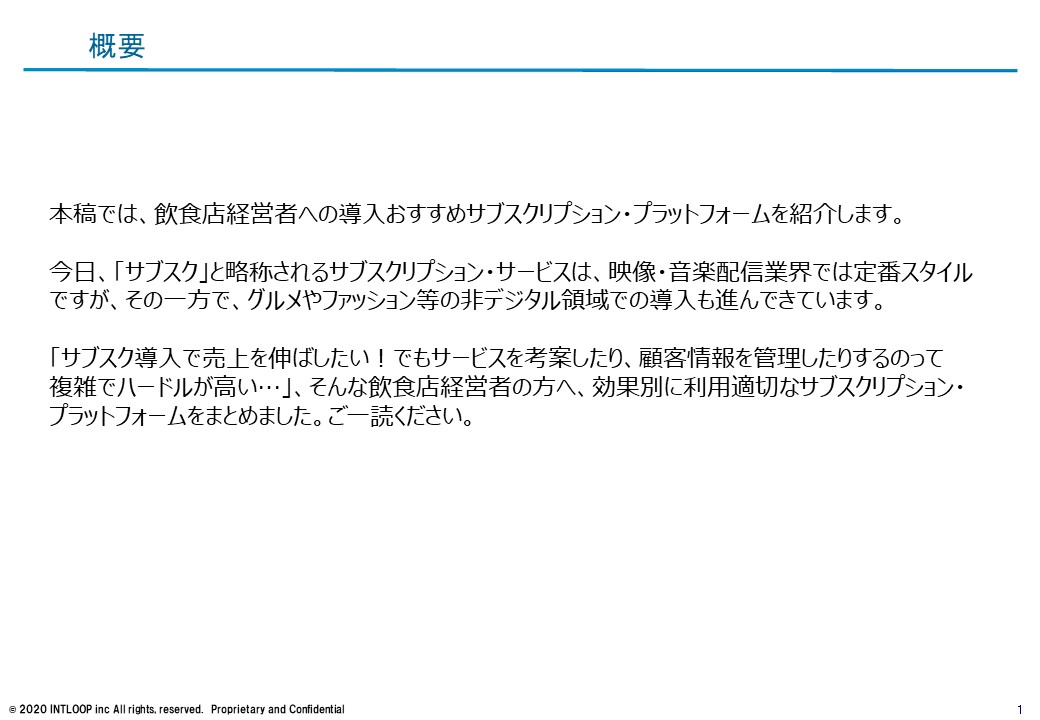 概要

本稿では、飲食店経営者への導入おすすめサブスクリプション・プラットフォームを紹介します。

今日、「サブスク」と略称されるサブスクリプション・サービスは、映像・音楽配信業界では定番スタイルですが、その一方で、グルメやファッション等の非デジタル領域での導入も進んできています。

「サブスク導入で売上を伸ばしたい！でもサービスを考案したり、顧客情報を管理したりするのって複雑でハードルが高い…」、そんな飲食店経営者の方へ、効果別に利用適切なサブスクリプション・プラットフォームをまとめました。ご一読ください。

© 2020 INTLOOP inc All rights, reserved. Proprietary and Confidential

1